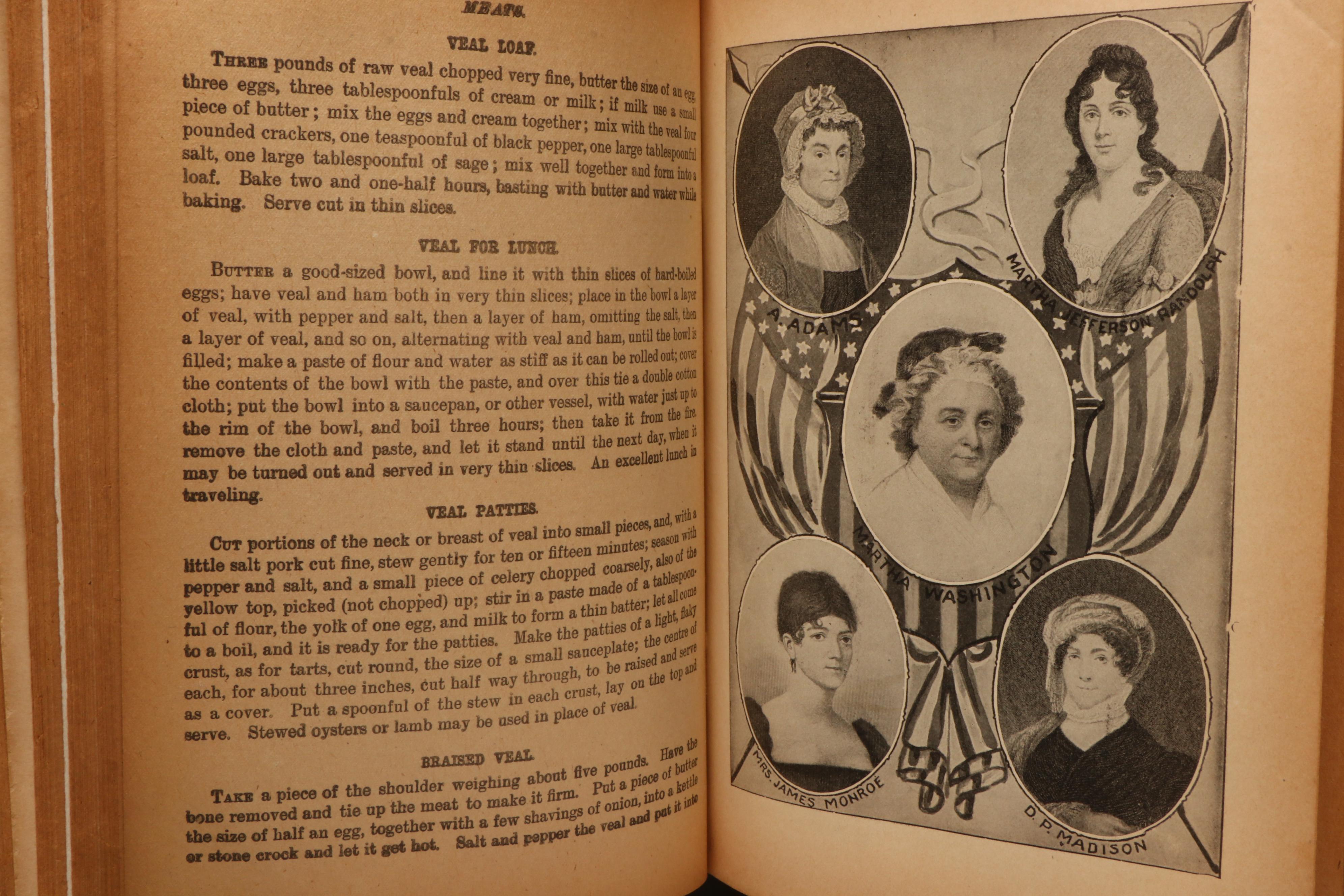 MEATS.

VEAL LOAF.

THREE pounds of raw veal chopped very fine, butter the size of an egg, three eggs, three tablespoonfuls of cream or milk; if milk use a small piece of butter; mix the eggs and cream together; mix with the veal four pounded crackers, one teaspoonful of black pepper, one large tablespoonful salt, one large tablespoonful of sage; mix well together and form into a loaf. Bake two and one-half hours, basting with butter and water while baking. Serve cut in thin slices.

VEAL FOR LUNCH.

BUTTER a good-sized bowl, and line it with thin slices of hard-boiled eggs; have veal and ham both in very thin slices; place in the bowl a layer of veal, with pepper and salt, then a layer of ham, omitting the salt, then a layer of veal, and so on, alternating with veal and ham, until the bowl is filled; make a paste of flour and water as stiff as it can be rolled out; cover the contents of the bowl with the paste, and over this tie a double cotton cloth; put the bowl into a saucepan, or other vessel, with water just up to the rim of the bowl, and boil three hours; then take it from the fire, remove the cloth and paste, and let it stand until the next day, when it may be turned out and served in very thin slices. An excellent lunch in traveling.

VEAL PATTIES.

CUT portions of the neck or breast of veal into small pieces, and, with a little salt pork cut fine, stew gently for ten or fifteen minutes; season with pepper and salt, and a small piece of celery chopped coarsely, also of the yellow top, picked (not chopped) up; stir in a paste made of a tablespoonful of flour, the yolk of one egg, and milk to form a thin batter; let all come to a boil, and it is ready for the patties. Make the patties of a light, flaky crust, as for tarts, cut round, the size of a small sauceplate; the centre of each, for about three inches, cut half way through, to be raised and serve as a cover. Put a spoonful of the stew in each crust, lay on the top and serve. Stewed oysters or lamb may be used in place of veal.

BRAISED VEAL.

TAKE a piece of the shoulder weighing about five pounds. Have the bone removed and tie up the meat to make it firm. Put a piece of butter the size of half an egg, together with a few shavings of onion, into a kettle or stone crock and let it get hot. Salt and pepper the veal and put it into

A. ADAMS

MARTHA JEFFERSON RANDOLPH

MARTHA WASHINGTON

MRS. JAMES MONROE

D. P. MADISON